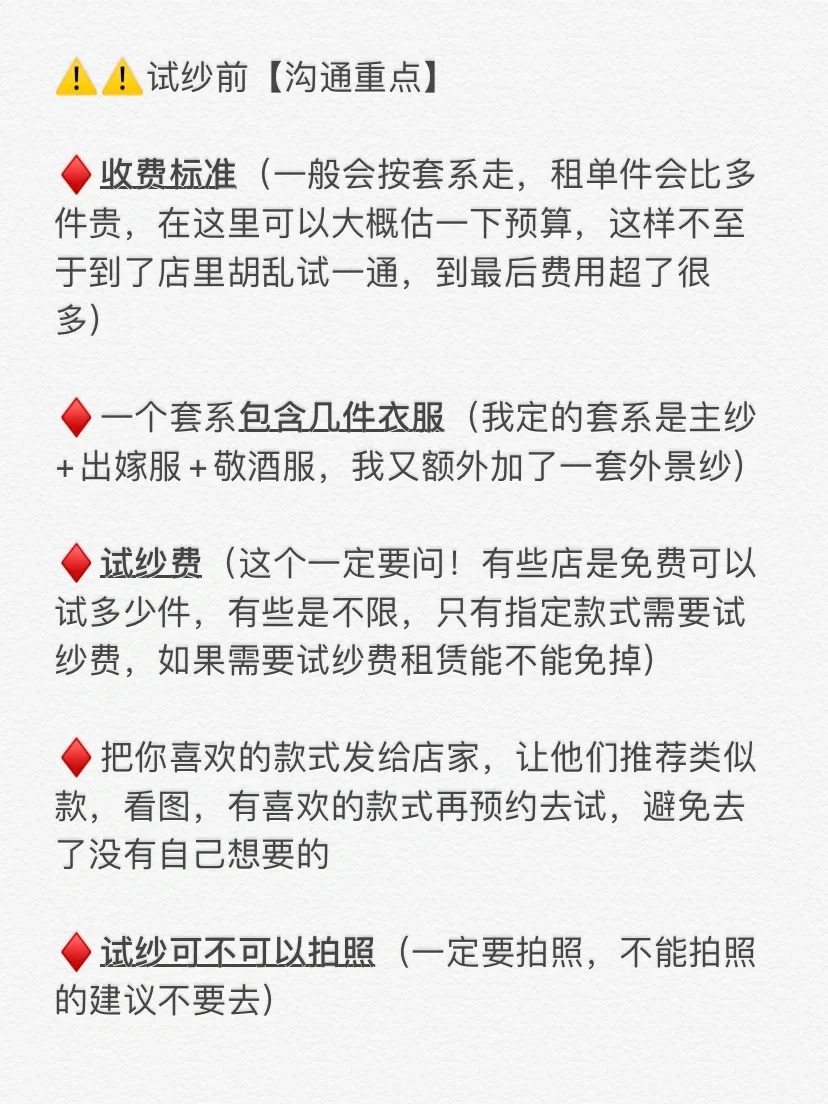 ⚠️⚠️试纱前【沟通重点】

♦️收费标准（一般会按套系走，租单件会比多件贵，在这里可以大概估一下预算，这样不至于到了店里胡乱试一通，到最后费用超了很多）

♦️一个套系包含几件衣服（我定的套系是主纱+出嫁服+敬酒服，我又额外加了一套外景纱）

♦️试纱费（这个一定要问！有些店是免费可以试多少件，有些是不限，只有指定款式需要试纱费，如果需要试纱费租赁能不能免掉）

♦️把你喜欢的款式发给店家，让他们推荐类似款，看图，有喜欢的款式再预约去试，避免去了没有自己想要的

♦️试纱可不可以拍照（一定要拍照，不能拍照的建议不要去）